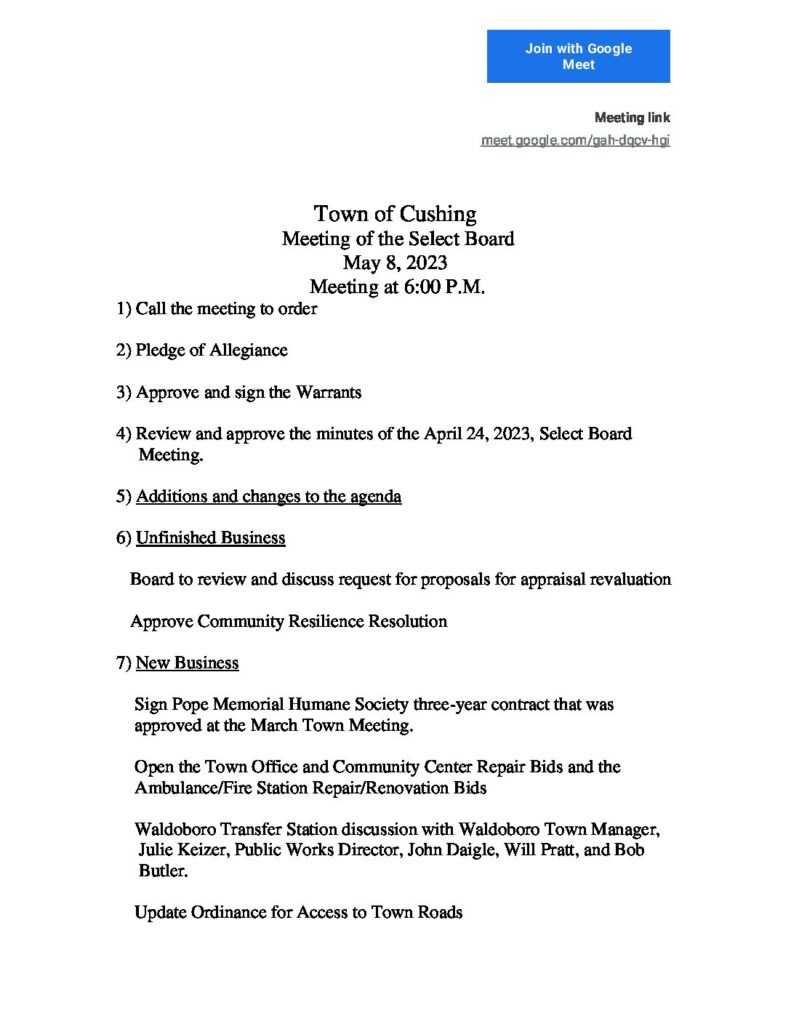 Join with Google Meet

Meeting link
meet.google.com/gah-dqcv-hgi

Town of Cushing
Meeting of the Select Board
May 8, 2023
Meeting at 6:00 P.M.

1) Call the meeting to order

2) Pledge of Allegiance

3) Approve and sign the Warrants

4) Review and approve the minutes of the April 24, 2023, Select Board Meeting.

5) Additions and changes to the agenda

6) Unfinished Business

Board to review and discuss request for proposals for appraisal revaluation

Approve Community Resilience Resolution

7) New Business

Sign Pope Memorial Humane Society three-year contract that was approved at the March Town Meeting.

Open the Town Office and Community Center Repair Bids and the Ambulance/Fire Station Repair/Renovation Bids

Waldoboro Transfer Station discussion with Waldoboro Town Manager, Julie Keizer, Public Works Director, John Daigle, Will Pratt, and Bob Butler.

Update Ordinance for Access to Town Roads